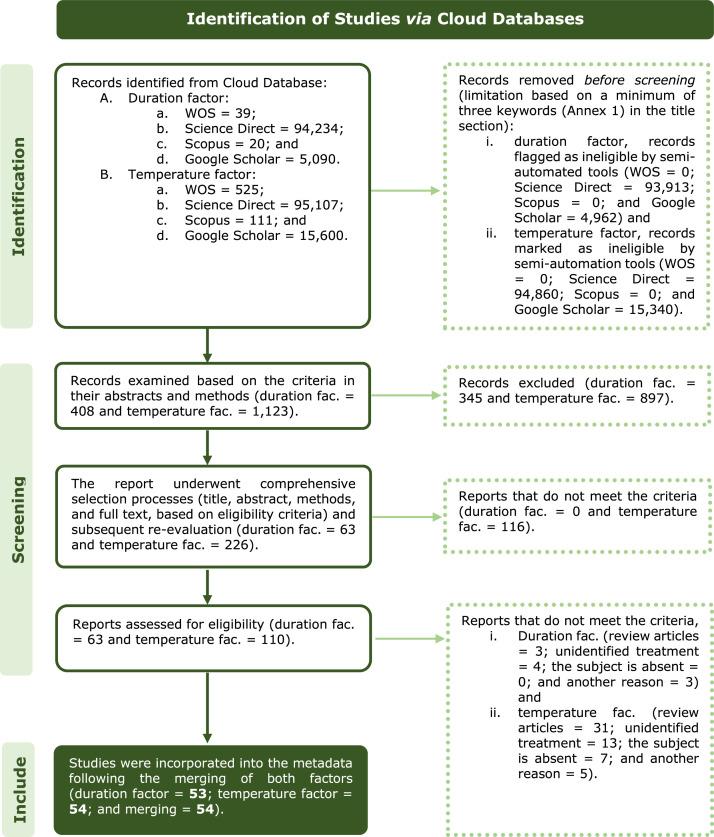 Identification of Studies via Cloud Databases

Identification

Records identified from Cloud Database:
A. Duration factor:
a. WOS = 39;
b. Science Direct = 94,234;
c. Scopus = 20; and
d. Google Scholar = 5,090.
B. Temperature factor:
a. WOS = 525;
b. Science Direct = 95,107;
c. Scopus = 111; and
d. Google Scholar = 15,600.

Records removed before screening (limitation based on a minimum of three keywords (Annex 1) in the title section):
i. duration factor, records flagged as ineligible by semi-automated tools (WOS = 0; Science Direct = 93,913; Scopus = 0; and Google Scholar = 4,962) and
ii. temperature factor, records marked as ineligible by semi-automation tools (WOS = 0; Science Direct = 94,860; Scopus = 0; and Google Scholar = 15,340).

Screening

Records examined based on the criteria in their abstracts and methods (duration fac. = 408 and temperature fac. = 1,123).

Records excluded (duration fac. = 345 and temperature fac. = 897).

The report underwent comprehensive selection processes (title, abstract, methods, and full text, based on eligibility criteria) and subsequent re-evaluation (duration fac. = 63 and temperature fac. = 226).

Reports that do not meet the criteria (duration fac. = 0 and temperature fac. = 116).

Reports assessed for eligibility (duration fac. = 63 and temperature fac. = 110).

Reports that do not meet the criteria,
i. Duration fac. (review articles = 3; unidentified treatment = 4; the subject is absent = 0; and another reason = 3) and
ii. temperature fac. (review articles = 31; unidentified treatment = 13; the subject is absent = 7; and another reason = 5).

Include

Studies were incorporated into the metadata following the merging of both factors (duration factor = 53; temperature factor = 54; and merging = 54).